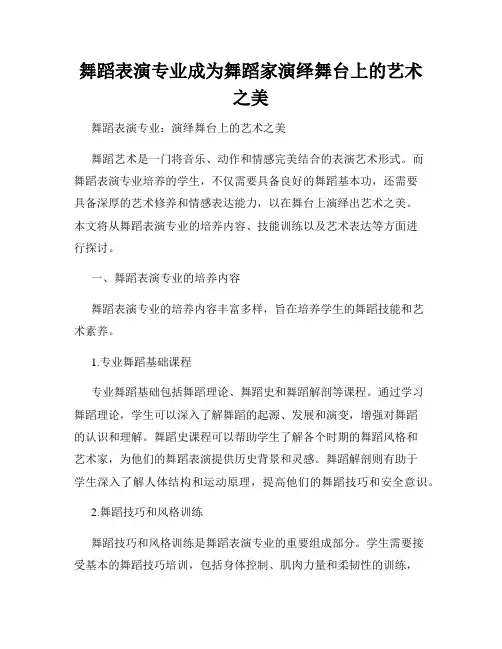 舞蹈表演专业成为舞蹈家演绎舞台上的艺术之美

舞蹈表演专业：演绎舞台上的艺术之美

舞蹈艺术是一门将音乐、动作和情感完美结合的表演艺术形式。而舞蹈表演专业培养的学生，不仅需要具备良好的舞蹈基本功，还需要具备深厚的艺术修养和情感表达能力，以在舞台上演绎出艺术之美。本文将从舞蹈表演专业的培养内容、技能训练以及艺术表达等方面进行探讨。

一、舞蹈表演专业的培养内容

舞蹈表演专业的培养内容丰富多样，旨在培养学生的舞蹈技能和艺术素养。

1.专业舞蹈基础课程

专业舞蹈基础包括舞蹈理论、舞蹈史和舞蹈解剖等课程。通过学习舞蹈理论，学生可以深入了解舞蹈的起源、发展和演变，增强对舞蹈的认识和理解。舞蹈史课程可以帮助学生了解各个时期的舞蹈风格和艺术家，为他们的舞蹈表演提供历史背景和灵感。舞蹈解剖则有助于学生深入了解人体结构和运动原理，提高他们的舞蹈技巧和安全意识。

2.舞蹈技巧和风格训练

舞蹈技巧和风格训练是舞蹈表演专业的重要组成部分。学生需要接受基本的舞蹈技巧培训，包括身体控制、肌肉力量和柔韧性的训练，